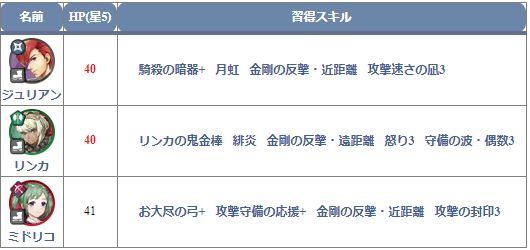 | 名前 | HP(星5) | 習得スキル |
|---|---|---|
| ジュリアン | 40 | 騎殺の暗器+ 月虹 金剛の反撃・近距離 攻撃速さの凪3 |
| リンカ | 40 | リンカの鬼金棒 緋炎 金剛の反撃・遠距離 怒り3 守備の波・偶数3 |
| ミドリコ | 41 | お大尽の弓+ 攻撃守備の応援+ 金剛の反撃・近距離 攻撃の封印3 |